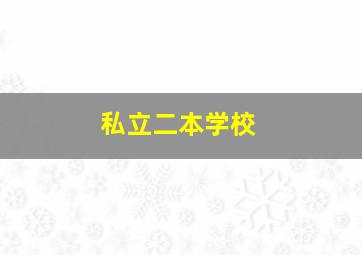 私立二本学校